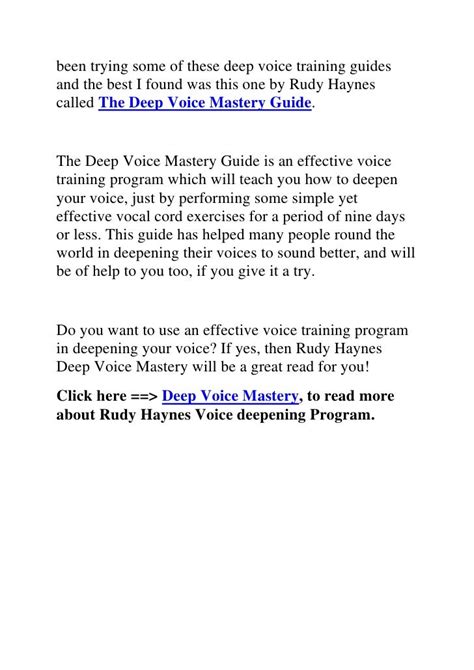 been trying some of these deep voice training guides and the best I found was this one by Rudy Haynes called The Deep Voice Mastery Guide.

The Deep Voice Mastery Guide is an effective voice training program which will teach you how to deepen your voice, just by performing some simple yet effective vocal cord exercises for a period of nine days or less. This guide has helped many people round the world in deepening their voices to sound better, and will be of help to you too, if you give it a try.

Do you want to use an effective voice training program in deepening your voice? If yes, then Rudy Haynes Deep Voice Mastery will be a great read for you!

Click here ==> Deep Voice Mastery, to read more about Rudy Haynes Voice deepening Program.